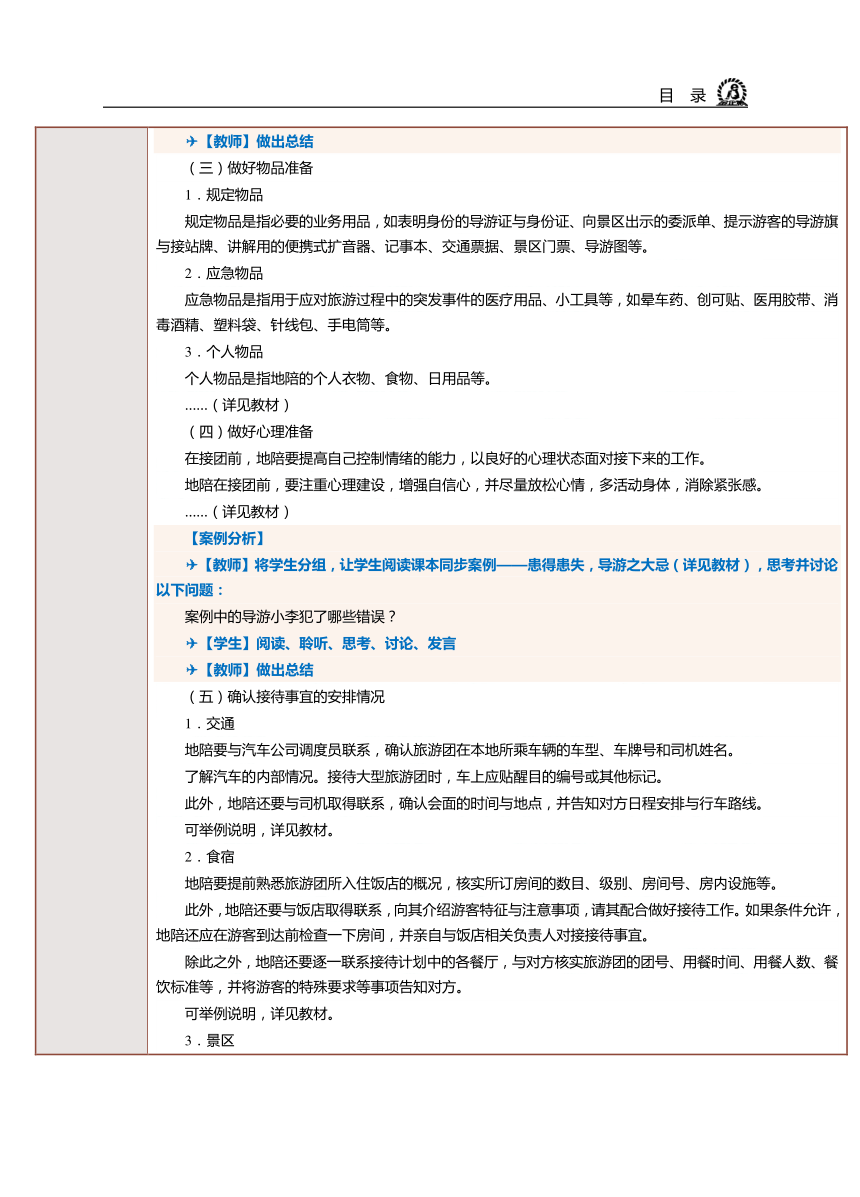 目 录

✈【教师】做出总结

（三）做好物品准备

1．规定物品

规定物品是指必要的业务用品，如表明身份的导游证与身份证、向景区出示的委派单、提示游客的导游旗与接站牌、讲解用的便携式扩音器、记事本、交通票据、景区门票、导游图等。

2．应急物品

应急物品是指用于应对旅游过程中的突发事件的医疗用品、小工具等，如晕车药、创可贴、医用胶带、消毒酒精、塑料袋、针线包、手电筒等。

3．个人物品

个人物品是指地陪的个人衣物、食物、日用品等。

……（详见教材）

（四）做好心理准备

在接团前，地陪要提高自己控制情绪的能力，以良好的心理状态面对接下来的工作。

地陪在接团前，要注重心理建设，增强自信心，并尽量放松心情，多活动身体，消除紧张感。

……（详见教材）

【案例分析】

✈【教师】将学生分组，让学生阅读课本同步案例——患得患失，导游之大忌（详见教材），思考并讨论以下问题：

案例中的导游小李犯了哪些错误？

✈【学生】阅读、聆听、思考、讨论、发言

✈【教师】做出总结

（五）确认接待事宜的安排情况

1．交通

地陪要与汽车公司调度员联系，确认旅游团在本地所乘车辆的车型、车牌号和司机姓名。

了解汽车的内部情况。接待大型旅游团时，车上应贴醒目的编号或其他标记。

此外，地陪还要与司机取得联系，确认会面的时间与地点，并告知对方日程安排与行车路线。

可举例说明，详见教材。

2．食宿

地陪要提前熟悉旅游团所入住饭店的概况，核实所订房间的数目、级别、房间号、房内设施等。

此外，地陪还要与饭店取得联系，向其介绍游客特征与注意事项，请其配合做好接待工作。如果条件允许，地陪还应在游客到达前检查一下房间，并亲自与饭店相关负责人对接接待事宜。

除此之外，地陪还要逐一联系接待计划中的各餐厅，与对方核实旅游团的团号、用餐时间、用餐人数、餐饮标准等，并将游客的特殊要求等事项告知对方。

可举例说明，详见教材。

3．景区